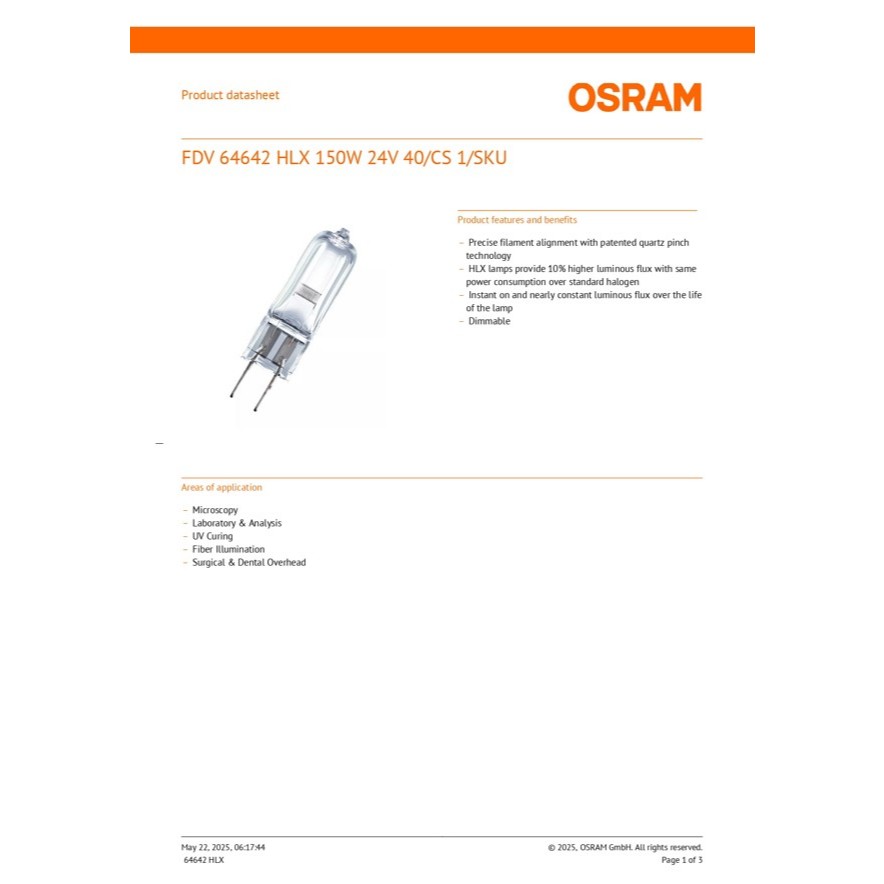 Product datasheet

OSRAM

FDV 64642 HLX 150W 24V 40/CS 1/SKU

Product features and benefits

– Precise filament alignment with patented quartz pinch technology
– HLX lamps provide 10% higher luminous flux with same power consumption over standard halogen
– Instant on and nearly constant luminous flux over the life of the lamp
– Dimmable

Areas of application

– Microscopy
– Laboratory & Analysis
– UV Curing
– Fiber Illumination
– Surgical & Dental Overhead

May 22, 2025, 06:17:44
64642 HLX

© 2025, OSRAM GmbH. All rights reserved.
Page 1 of 3